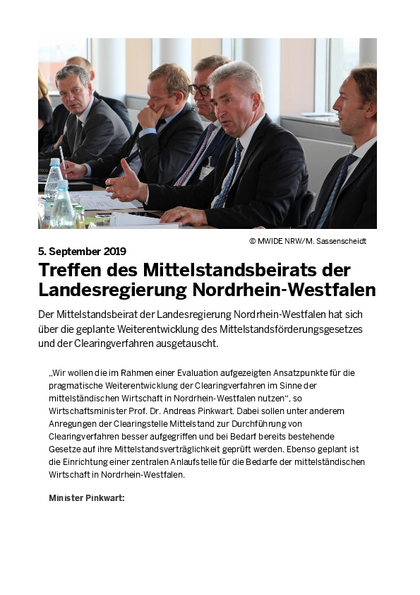 © MWIDE NRW/M. Sassenscheidt

5. September 2019

Treffen des Mittelstandsbeirats der Landesregierung Nordrhein-Westfalen

Der Mittelstandsbeirat der Landesregierung Nordrhein-Westfalen hat sich über die geplante Weiterentwicklung des Mittelstandsförderungsgesetzes und der Clearingverfahren ausgetauscht.

„Wir wollen die im Rahmen einer Evaluation aufgezeigten Ansatzpunkte für die pragmatische Weiterentwicklung der Clearingverfahren im Sinne der mittelständischen Wirtschaft in Nordrhein-Westfalen nutzen“, so Wirtschaftsminister Prof. Dr. Andreas Pinkwart. Dabei sollen unter anderem Anregungen der Clearingstelle Mittelstand zur Durchführung von Clearingverfahren besser aufgegriffen und bei Bedarf bereits bestehende Gesetze auf ihre Mittelstandsverträglichkeit geprüft werden. Ebenso geplant ist die Einrichtung einer zentralen Anlaufstelle für die Bedarfe der mittelständischen Wirtschaft in Nordrhein-Westfalen.

Minister Pinkwart: